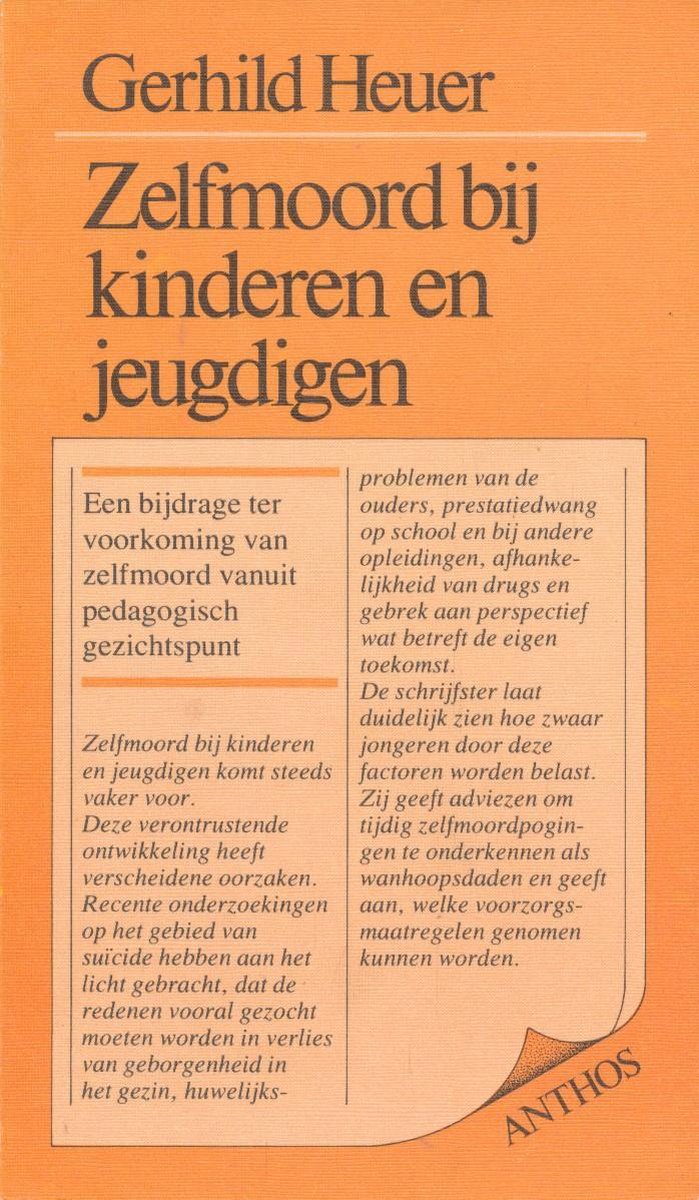 Gerhild Heuer

Zelfmoord bij kinderen en jeugdigen

Een bijdrage ter voorkoming van zelfmoord vanuit pedagogisch gezichtspunt

Zelfmoord bij kinderen en jeugdigen komt steeds vaker voor.
Deze verontrustende ontwikkeling heeft verscheidene oorzaken.
Recente onderzoekingen op het gebied van suïcide hebben aan het licht gebracht, dat de redenen vooral gezocht moeten worden in verlies van geborgenheid in het gezin, huwelijksproblemen van de ouders, prestatiedwang op school en bij andere opleidingen, afhankelijkheid van drugs en gebrek aan perspectief wat betreft de eigen toekomst.
De schrijfster laat duidelijk zien hoe zwaar jongeren door deze factoren worden belast.
Zij geeft adviezen om tijdig zelfmoordpogingen te onderkennen als wanhoopsdaden en geeft aan, welke voorzorgsmaatregelen genomen kunnen worden.

ANTHOS